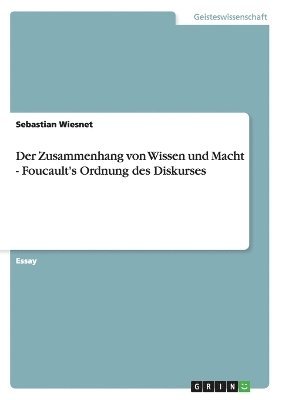 Geisteswissenschaft

Sebastian Wiesnet

Der Zusammenhang von Wissen und Macht - Foucault's Ordnung des Diskurses

Essay

GRIN